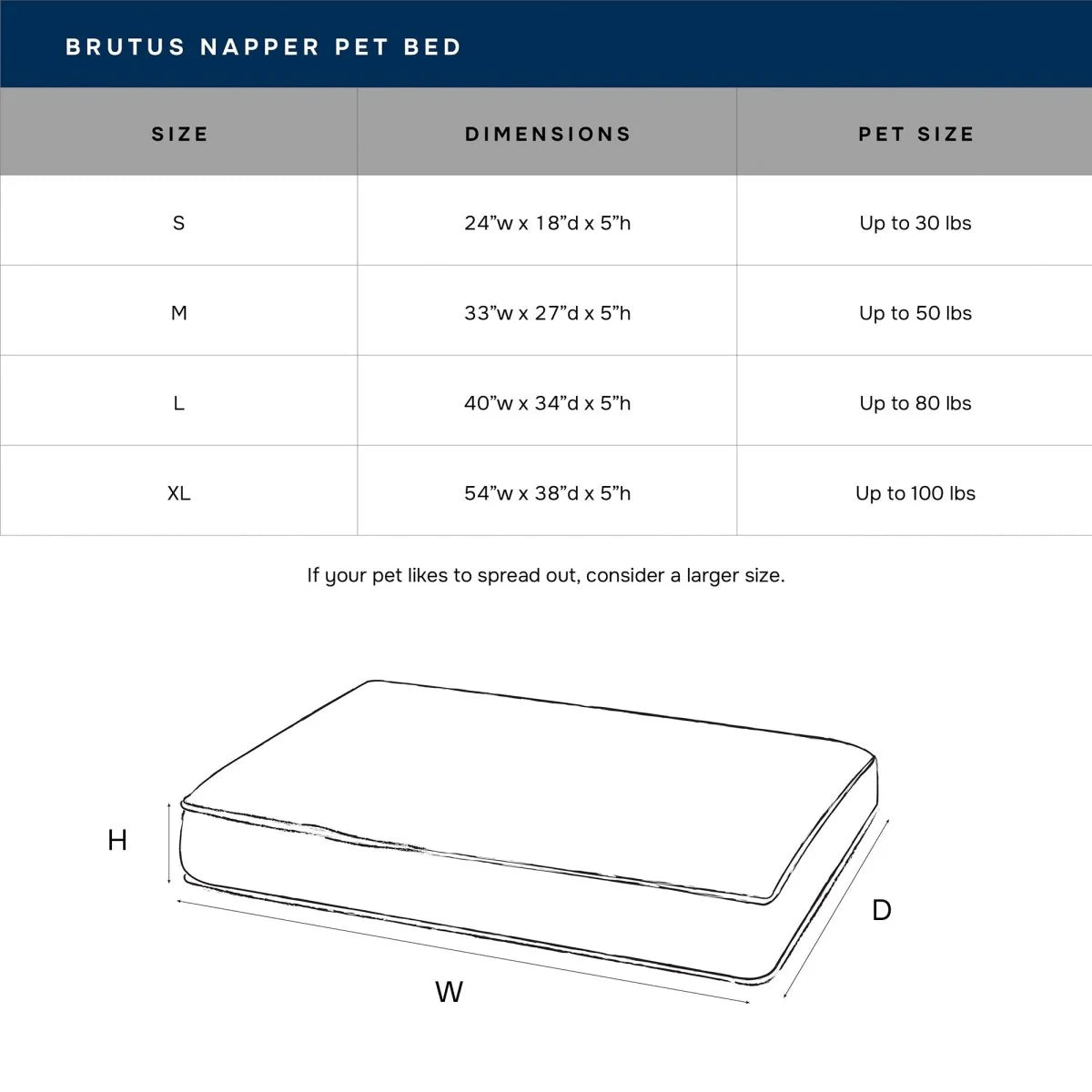 BRUTUS NAPPER PET BED

| SIZE | DIMENSIONS | PET SIZE |
|---|---|---|
| S | 24”w x 18”d x 5”h | Up to 30 lbs |
| M | 33”w x 27”d x 5”h | Up to 50 lbs |
| L | 40”w x 34”d x 5”h | Up to 80 lbs |
| XL | 54”w x 38”d x 5”h | Up to 100 lbs |

If your pet likes to spread out, consider a larger size.

H

D

W